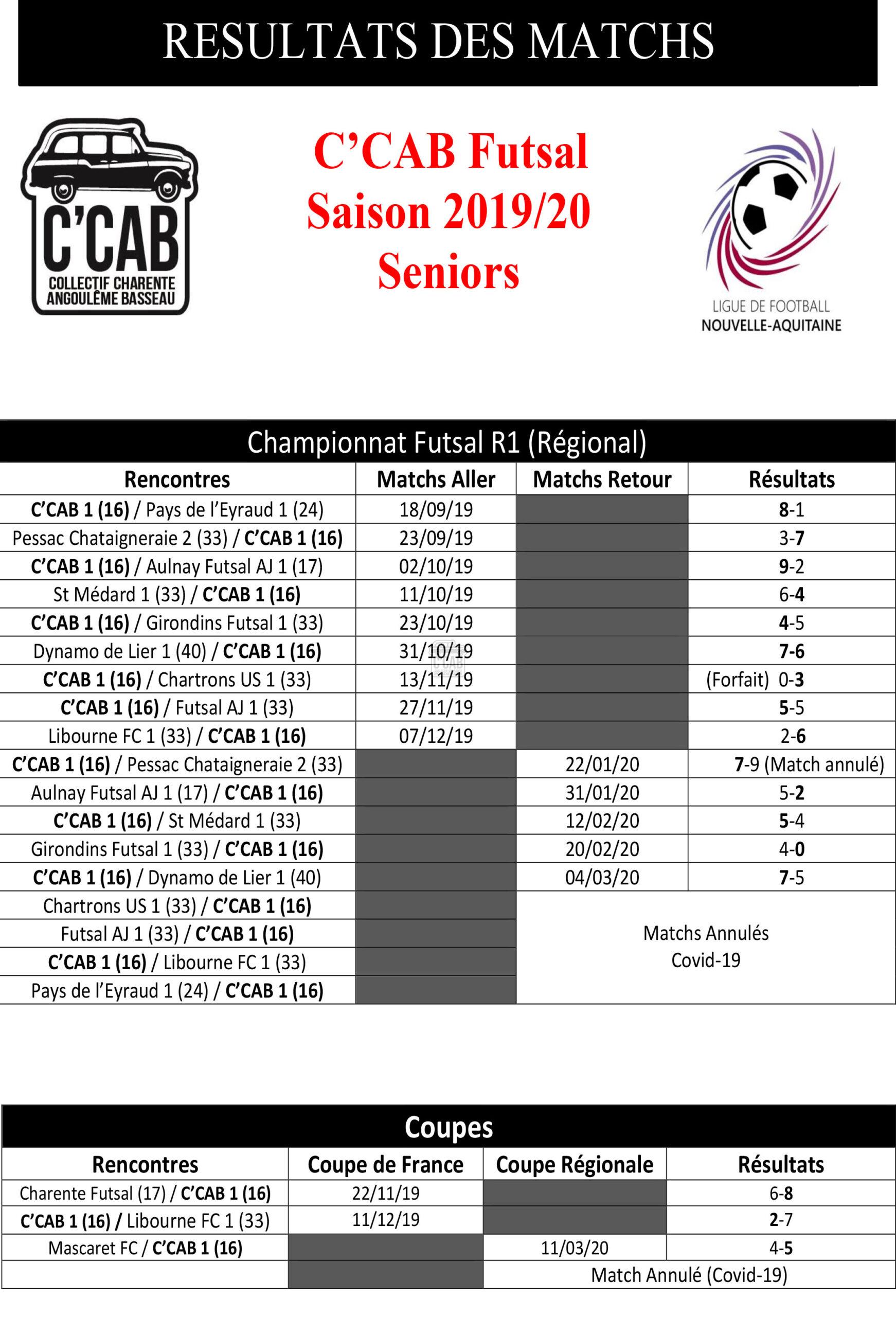 RESULTATS DES MATCHS

C'CAB
COLLECTIF CHARENTE ANGOULÊME BASSEAU

C'CAB Futsal
Saison 2019/20
Seniors

LIGUE DE FOOTBALL
NOUVELLE-AQUITAINE

Championnat Futsal R1 (Régional)

| Rencontres | Matchs Aller | Matchs Retour | Résultats |
|---|---|---|---|
| C'CAB 1 (16) / Pays de l'Eyraud 1 (24) | 18/09/19 | | 8-1 |
| Pessac Chataigneraie 2 (33) / C'CAB 1 (16) | 23/09/19 | | 3-7 |
| C'CAB 1 (16) / Aulnay Futsal AJ 1 (17) | 02/10/19 | | 9-2 |
| St Médard 1 (33) / C'CAB 1 (16) | 11/10/19 | | 6-4 |
| C'CAB 1 (16) / Girondins Futsal 1 (33) | 23/10/19 | | 4-5 |
| Dynamo de Lier 1 (40) / C'CAB 1 (16) | 31/10/19 | | 7-6 |
| C'CAB 1 (16) / Chartrons US 1 (33) | 13/11/19 | | (Forfait) 0-3 |
| C'CAB 1 (16) / Futsal AJ 1 (33) | 27/11/19 | | 5-5 |
| Libourne FC 1 (33) / C'CAB 1 (16) | 07/12/19 | | 2-6 |
| C'CAB 1 (16) / Pessac Chataigneraie 2 (33) | | 22/01/20 | 7-9 (Match annulé) |
| Aulnay Futsal AJ 1 (17) / C'CAB 1 (16) | | 31/01/20 | 5-2 |
| C'CAB 1 (16) / St Médard 1 (33) | | 12/02/20 | 5-4 |
| Girondins Futsal 1 (33) / C'CAB 1 (16) | | 20/02/20 | 4-0 |
| C'CAB 1 (16) / Dynamo de Lier 1 (40) | | 04/03/20 | 7-5 |
| Chartrons US 1 (33) / C'CAB 1 (16) | | Matchs Annulés Covid-19 | |
| Futsal AJ 1 (33) / C'CAB 1 (16) | | | |
| C'CAB 1 (16) / Libourne FC 1 (33) | | | |
| Pays de l'Eyraud 1 (24) / C'CAB 1 (16) | | | |

Coupes

| Rencontres | Coupe de France | Coupe Régionale | Résultats |
|---|---|---|---|
| Charente Futsal (17) / C'CAB 1 (16) | 22/11/19 | | 6-8 |
| C'CAB 1 (16) / Libourne FC 1 (33) | 11/12/19 | | 2-7 |
| Mascaret FC / C'CAB 1 (16) | | 11/03/20 | 4-5 |
| | | Match Annulé (Covid-19) | |